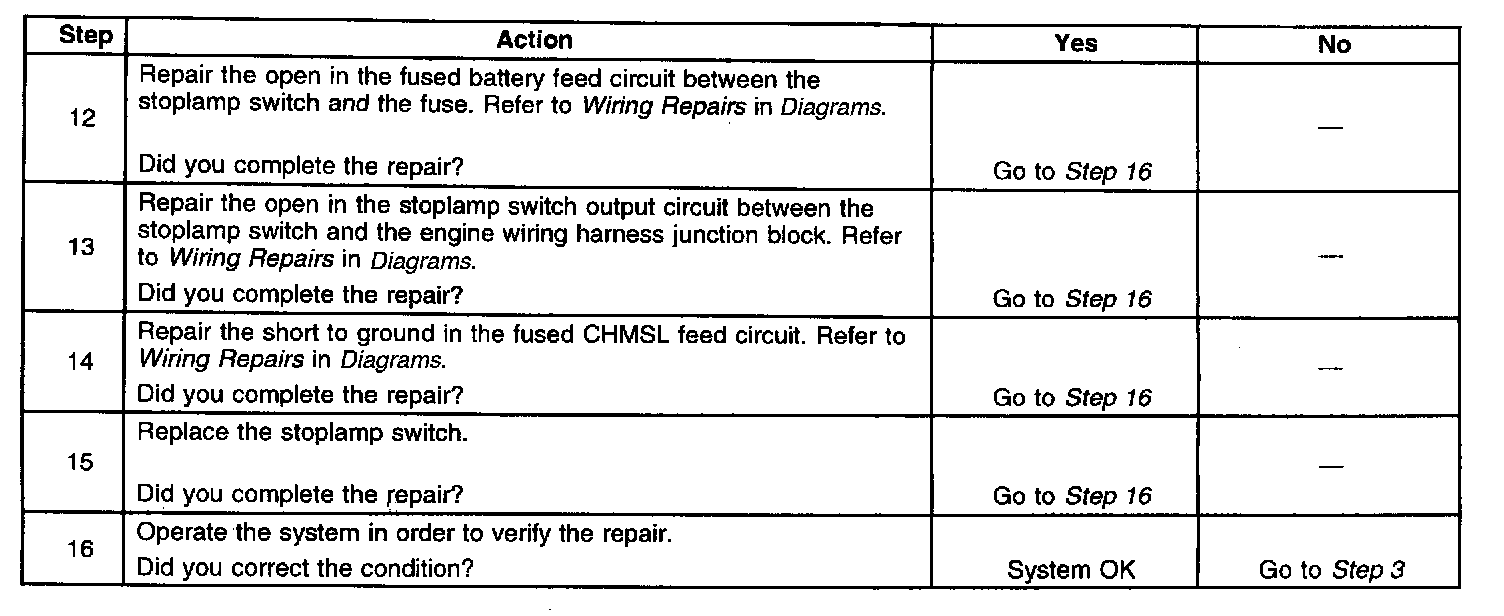 | Step | Action | Yes | No |
|---|---|---|---|
| 12 | Repair the open in the fused battery feed circuit between the stoplamp switch and the fuse. Refer to Wiring Repairs in Diagrams. Did you complete the repair? | Go to Step 16 | — |
| 13 | Repair the open in the stoplamp switch output circuit between the stoplamp switch and the engine wiring harness junction block. Refer to Wiring Repairs in Diagrams. Did you complete the repair? | Go to Step 16 | — |
| 14 | Repair the short to ground in the fused CHMSL feed circuit. Refer to Wiring Repairs in Diagrams. Did you complete the repair? | Go to Step 16 | — |
| 15 | Replace the stoplamp switch. Did you complete the repair? | Go to Step 16 | — |
| 16 | Operate the system in order to verify the repair. Did you correct the condition? | System OK | Go to Step 3 |